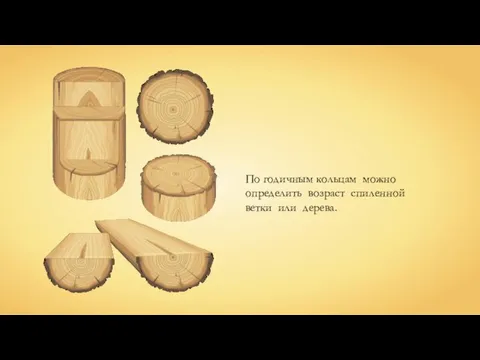 По годичным кольцам можно определить возраст спиленной ветки или дерева.